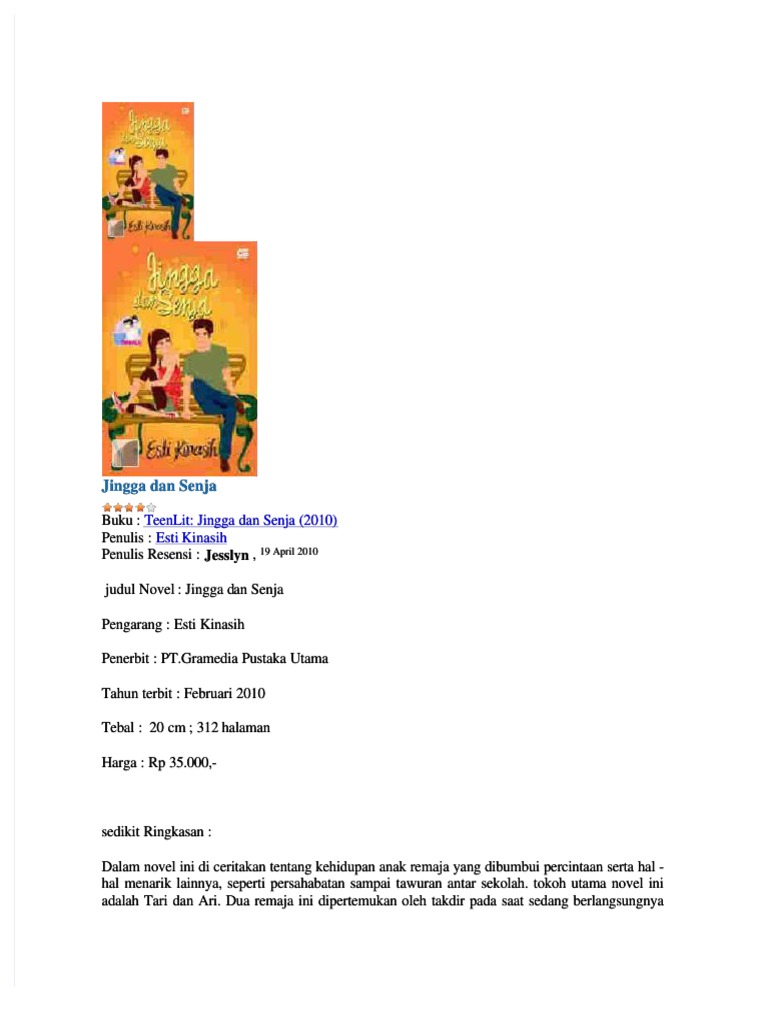 Jingga dan Senja

Esti Kinasih

Jingga dan Senja

Esti Kinasih

Jingga dan Senja

Buku : TeenLit: Jingga dan Senja (2010)
Penulis : Esti Kinasih
Penulis Resensi : Jesslyn , 19 April 2010

judul Novel : Jingga dan Senja

Pengarang : Esti Kinasih

Penerbit : PT.Gramedia Pustaka Utama

Tahun terbit : Februari 2010

Tebal : 20 cm ; 312 halaman

Harga : Rp 35.000,-

sedikit Ringkasan :

Dalam novel ini di ceritakan tentang kehidupan anak remaja yang dibumbui percintaan serta hal - hal menarik lainnya, seperti persahabatan sampai tawuran antar sekolah. tokoh utama novel ini adalah Tari dan Ari. Dua remaja ini dipertemukan oleh takdir pada saat sedang berlangsungnya